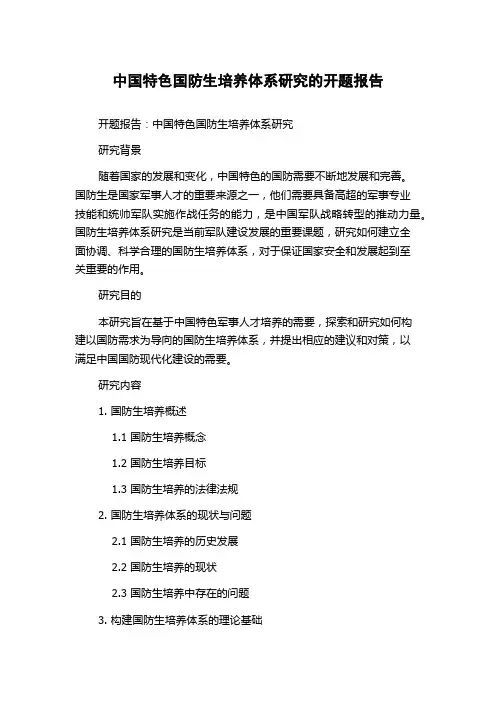 中国特色国防生培养体系研究的开题报告

开题报告：中国特色国防生培养体系研究

研究背景

随着国家的发展和变化，中国特色的国防需要不断地发展和完善。国防生是国家军事人才的重要来源之一，他们需要具备高超的军事专业技能和统帅军队实施作战任务的能力，是中国军队战略转型的推动力量。国防生培养体系研究是当前军队建设发展的重要课题，研究如何建立全面协调、科学合理的国防生培养体系，对于保证国家安全和发展起到至关重要的作用。

研究目的

本研究旨在基于中国特色军事人才培养的需要，探索和研究如何构建以国防需求为导向的国防生培养体系，并提出相应的建议和对策，以满足中国国防现代化建设的需要。

研究内容

1. 国防生培养概述

1.1 国防生培养概念

1.2 国防生培养目标

1.3 国防生培养的法律法规

2. 国防生培养体系的现状与问题

2.1 国防生培养的历史发展

2.2 国防生培养的现状

2.3 国防生培养中存在的问题

3. 构建国防生培养体系的理论基础